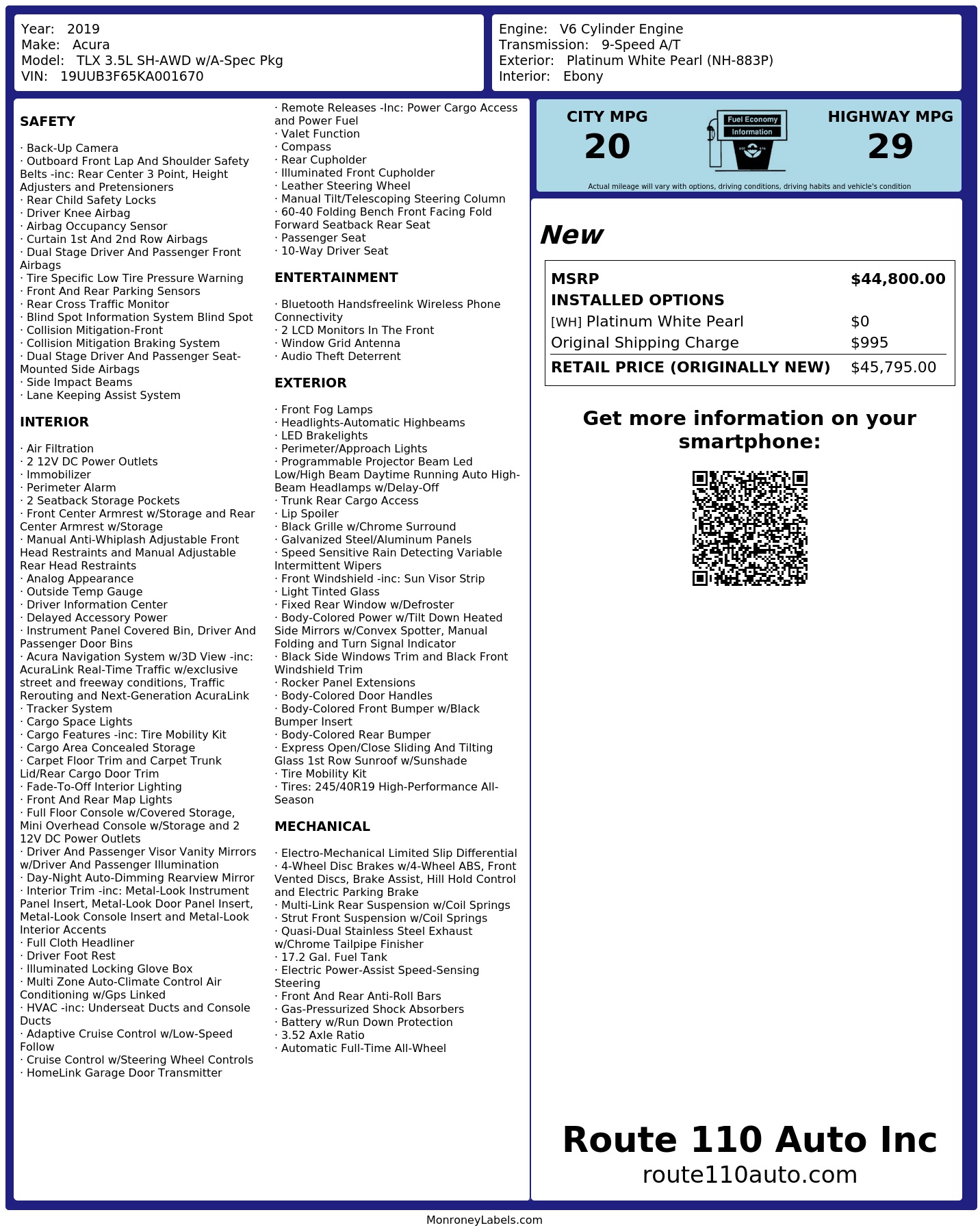 Year: 2019
Make: Acura
Model: TLX 3.5L SH-AWD w/A-Spec Pkg
VIN: 19UUB3F65KA001670

Engine: V6 Cylinder Engine
Transmission: 9-Speed A/T
Exterior: Platinum White Pearl (NH-883P)
Interior: Ebony

SAFETY

· Back-Up Camera
· Outboard Front Lap And Shoulder Safety Belts -inc: Rear Center 3 Point, Height Adjusters and Pretensioners
· Rear Child Safety Locks
· Driver Knee Airbag
· Airbag Occupancy Sensor
· Curtain 1st And 2nd Row Airbags
· Dual Stage Driver And Passenger Front Airbags
· Tire Specific Low Tire Pressure Warning
· Front And Rear Parking Sensors
· Rear Cross Traffic Monitor
· Blind Spot Information System Blind Spot
· Collision Mitigation-Front
· Collision Mitigation Braking System
· Dual Stage Driver And Passenger Seat-Mounted Side Airbags
· Side Impact Beams
· Lane Keeping Assist System

INTERIOR

· Air Filtration
· 2 12V DC Power Outlets
· Immobilizer
· Perimeter Alarm
· 2 Seatback Storage Pockets
· Front Center Armrest w/Storage and Rear Center Armrest w/Storage
· Manual Anti-Whiplash Adjustable Front Head Restraints and Manual Adjustable Rear Head Restraints
· Analog Appearance
· Outside Temp Gauge
· Driver Information Center
· Delayed Accessory Power
· Instrument Panel Covered Bin, Driver And Passenger Door Bins
· Acura Navigation System w/3D View -inc: AcuraLink Real-Time Traffic w/exclusive street and freeway conditions, Traffic Rerouting and Next-Generation AcuraLink
· Tracker System
· Cargo Space Lights
· Cargo Features -inc: Tire Mobility Kit
· Cargo Area Concealed Storage
· Carpet Floor Trim and Carpet Trunk Lid/Rear Cargo Door Trim
· Fade-To-Off Interior Lighting
· Front And Rear Map Lights
· Full Floor Console w/Covered Storage, Mini Overhead Console w/Storage and 2 12V DC Power Outlets
· Driver And Passenger Visor Vanity Mirrors w/Driver And Passenger Illumination
· Day-Night Auto-Dimming Rearview Mirror
· Interior Trim -inc: Metal-Look Instrument Panel Insert, Metal-Look Door Panel Insert, Metal-Look Console Insert and Metal-Look Interior Accents
· Full Cloth Headliner
· Driver Foot Rest
· Illuminated Locking Glove Box
· Multi Zone Auto-Climate Control Air Conditioning w/Gps Linked
· HVAC -inc: Underseat Ducts and Console Ducts
· Adaptive Cruise Control w/Low-Speed Follow
· Cruise Control w/Steering Wheel Controls
· HomeLink Garage Door Transmitter
· Remote Releases -Inc: Power Cargo Access and Power Fuel
· Valet Function
· Compass
· Rear Cupholder
· Illuminated Front Cupholder
· Leather Steering Wheel
· Manual Tilt/Telescoping Steering Column
· 60-40 Folding Bench Front Facing Fold Forward Seatback Rear Seat
· Passenger Seat
· 10-Way Driver Seat

ENTERTAINMENT

· Bluetooth Handsfreelink Wireless Phone Connectivity
· 2 LCD Monitors In The Front
· Window Grid Antenna
· Audio Theft Deterrent

EXTERIOR

· Front Fog Lamps
· Headlights-Automatic Highbeams
· LED Brakelights
· Perimeter/Approach Lights
· Programmable Projector Beam Led Low/High Beam Daytime Running Auto High-Beam Headlamps w/Delay-Off
· Trunk Rear Cargo Access
· Lip Spoiler
· Black Grille w/Chrome Surround
· Galvanized Steel/Aluminum Panels
· Speed Sensitive Rain Detecting Variable Intermittent Wipers
· Front Windshield -inc: Sun Visor Strip
· Light Tinted Glass
· Fixed Rear Window w/Defroster
· Body-Colored Power w/Tilt Down Heated Side Mirrors w/Convex Spotter, Manual Folding and Turn Signal Indicator
· Black Side Windows Trim and Black Front Windshield Trim
· Rocker Panel Extensions
· Body-Colored Door Handles
· Body-Colored Front Bumper w/Black Bumper Insert
· Body-Colored Rear Bumper
· Express Open/Close Sliding And Tilting Glass 1st Row Sunroof w/Sunshade
· Tire Mobility Kit
· Tires: 245/40R19 High-Performance All-Season

MECHANICAL

· Electro-Mechanical Limited Slip Differential
· 4-Wheel Disc Brakes w/4-Wheel ABS, Front Vented Discs, Brake Assist, Hill Hold Control and Electric Parking Brake
· Multi-Link Rear Suspension w/Coil Springs
· Strut Front Suspension w/Coil Springs
· Quasi-Dual Stainless Steel Exhaust w/Chrome Tailpipe Finisher
· 17.2 Gal. Fuel Tank
· Electric Power-Assist Speed-Sensing Steering
· Front And Rear Anti-Roll Bars
· Gas-Pressurized Shock Absorbers
· Battery w/Run Down Protection
· 3.52 Axle Ratio
· Automatic Full-Time All-Wheel

CITY MPG
20
Fuel Economy Information
HIGHWAY MPG
29
Actual mileage will vary with options, driving conditions, driving habits and vehicle's condition

New

| MSRP | $44,800.00 |
|---|---|
| INSTALLED OPTIONS | |
| [WH] Platinum White Pearl | $0 |
| Original Shipping Charge | $995 |
| RETAIL PRICE (ORIGINALLY NEW) | $45,795.00 |

Get more information on your smartphone:

Route 110 Auto Inc
route110auto.com

MonroneyLabels.com